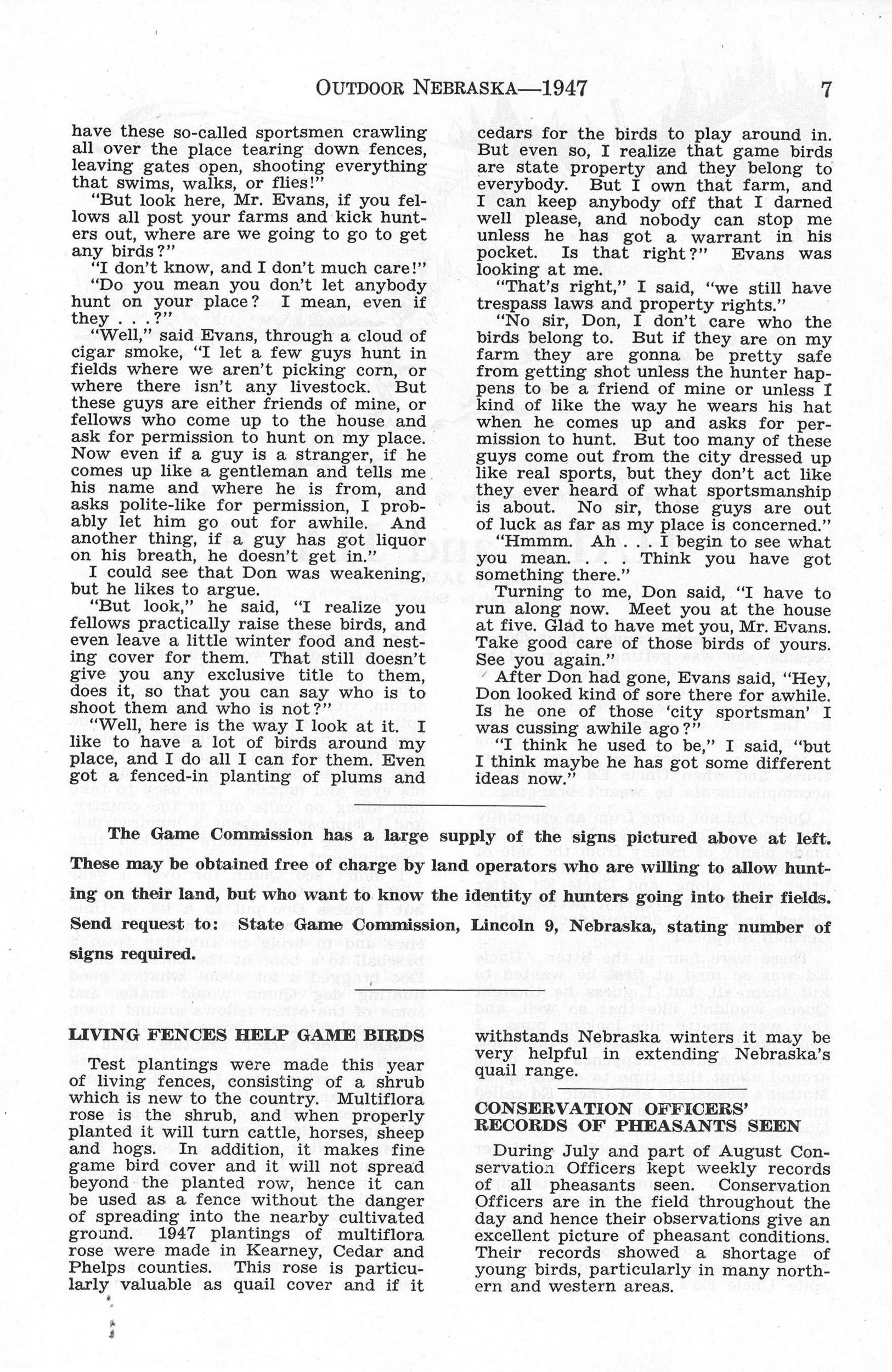 OUTDOOR NEBRASKA—1947 7

have these so-called sportsmen crawling all over the place tearing down fences, leaving gates open, shooting everything that swims, walks, or flies!"

"But look here, Mr. Evans, if you fellows all post your farms and kick hunters out, where are we going to go to get any birds?"

"I don't know, and I don't much care!"

"Do you mean you don't let anybody hunt on your place? I mean, even if they . . .?"

"Well," said Evans, through a cloud of cigar smoke, "I let a few guys hunt in fields where we aren't picking corn, or where there isn't any livestock. But these guys are either friends of mine, or fellows who come up to the house and ask for permission to hunt on my place. Now even if a guy is a stranger, if he comes up like a gentleman and tells me his name and where he is from, and asks polite-like for permission, I probably let him go out for awhile. And another thing, if a guy has got liquor on his breath, he doesn't get in."

I could see that Don was weakening, but he likes to argue.

"But look," he said, "I realize you fellows practically raise these birds, and even leave a little winter food and nesting cover for them. That still doesn't give you any exclusive title to them, does it, so that you can say who is to shoot them and who is not?"

"Well, here is the way I look at it. I like to have a lot of birds around my place, and I do all I can for them. Even got a fenced-in planting of plums and cedars for the birds to play around in. But even so, I realize that game birds are state property and they belong to everybody. But I own that farm, and I can keep anybody off that I darned well please, and nobody can stop me unless he has got a warrant in his pocket. Is that right?" Evans was looking at me.

"That's right," I said, "we still have trespass laws and property rights."

"No sir, Don, I don't care who the birds belong to. But if they are on my farm they are gonna be pretty safe from getting shot unless the hunter happens to be a friend of mine or unless I kind of like the way he wears his hat when he comes up and asks for permission to hunt. But too many of these guys come out from the city dressed up like real sports, but they don't act like they ever heard of what sportsmanship is about. No sir, those guys are out of luck as far as my place is concerned."

"Hmmm. Ah . . I begin to see what you mean. . . . Think you have got something there."

Turning to me, Don said, "I have to run along now. Meet you at the house at five. Glad to have met you, Mr. Evans. Take good care of those birds of yours. See you again."

After Don had gone, Evans said, "Hey, Don looked kind of sore there for awhile. Is he one of those 'city sportsman' I was cussing awhile ago?"

"I think he used to be," I said, "but I think maybe he has got some different ideas now."

The Game Commission has a large supply of the signs pictured above at left. These may be obtained free of charge by land operators who are willing to allow hunting on their land, but who want to know the identity of hunters going into their fields. Send request to: State Game Commission, Lincoln 9, Nebraska, stating number of signs required.

LIVING FENCES HELP GAME BIRDS

Test plantings were made this year of living fences, consisting of a shrub which is new to the country. Multiflora rose is the shrub, and when properly planted it will turn cattle, horses, sheep and hogs. In addition, it makes fine game bird cover and it will not spread beyond the planted row, hence it can be used as a fence without the danger of spreading into the nearby cultivated ground. 1947 plantings of multiflora rose were made in Kearney, Cedar and Phelps counties. This rose is particularly valuable as quail cover and if it withstands Nebraska winters it may be very helpful in extending Nebraska's quail range.

CONSERVATION OFFICERS' RECORDS OF PHEASANTS SEEN

During July and part of August Conservation Officers kept weekly records of all pheasants seen. Conservation Officers are in the field throughout the day and hence their observations give an excellent picture of pheasant conditions. Their records showed a shortage of young birds, particularly in many northern and western areas.